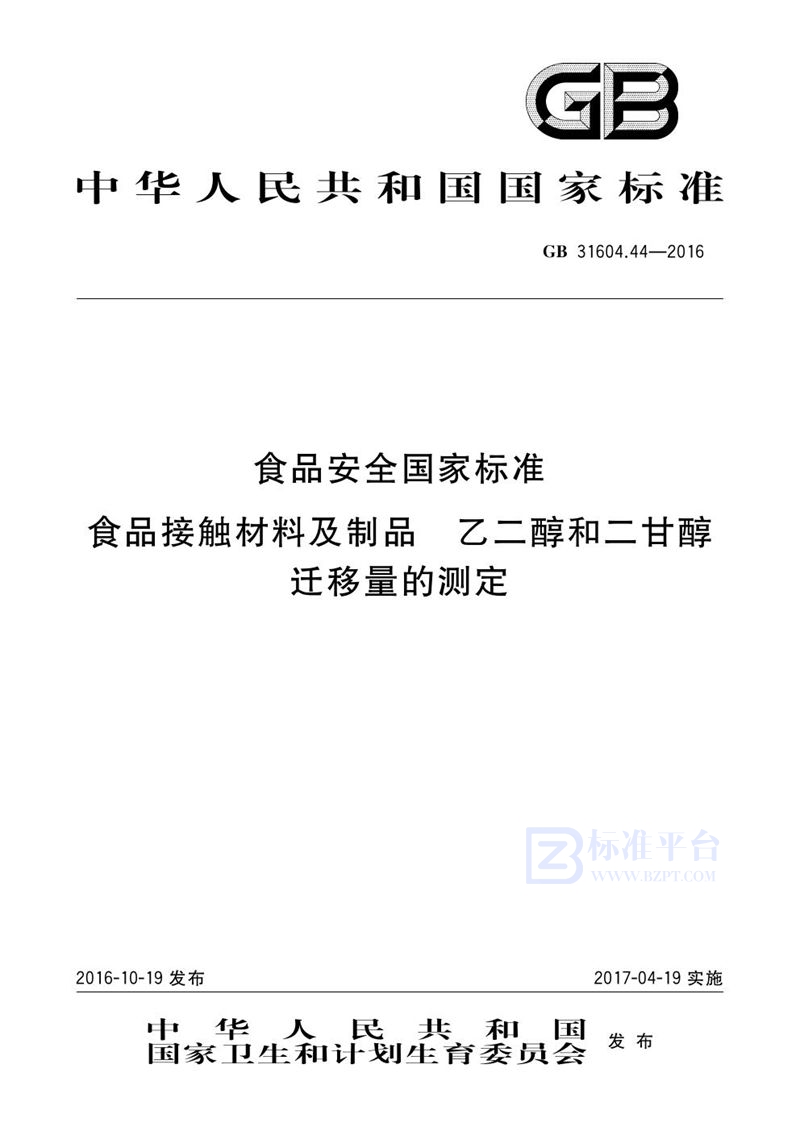 GB

中华人民共和国国家标准

GB 31604.44—2016

食品安全国家标准

食品接触材料及制品　乙二醇和二甘醇迁移量的测定

标准平台
WWW.BZPT.COM

2016-10-19 发布

2017-04-19 实施

中华人民共和国
国家卫生和计划生育委员会 发布